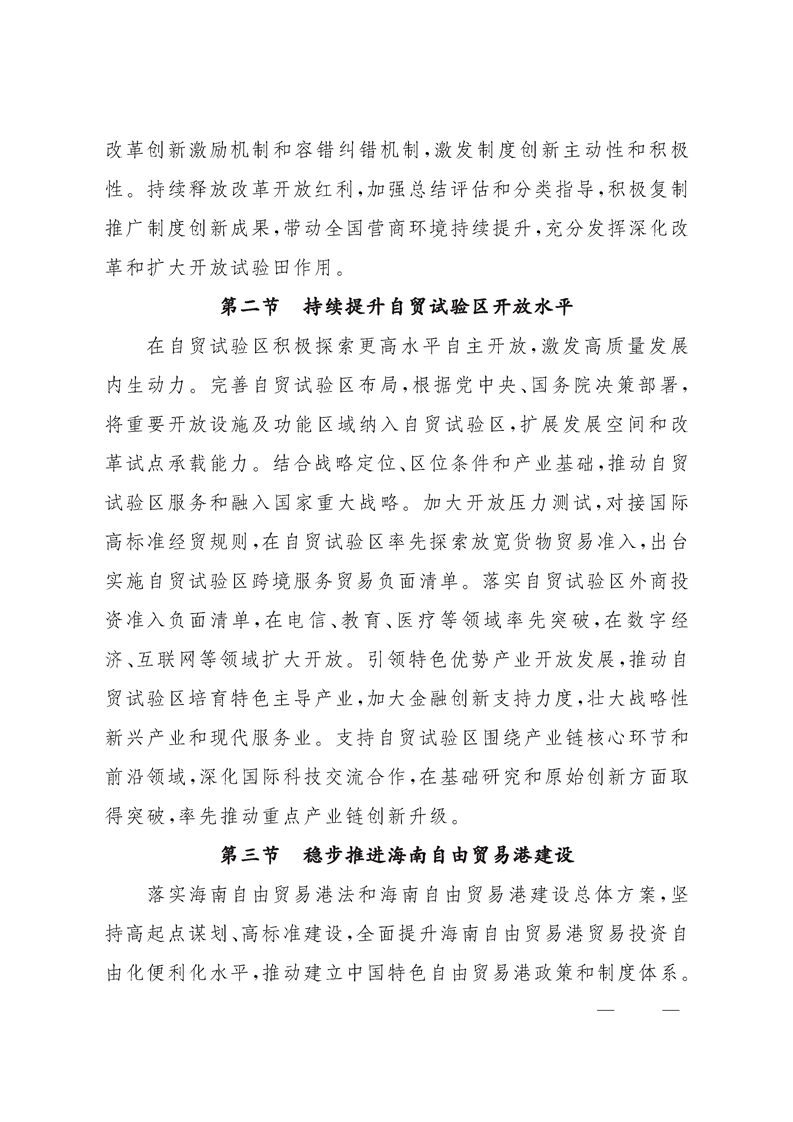 改革创新激励机制和容错纠错机制，激发制度创新主动性和积极性。持续释放改革开放红利，加强总结评估和分类指导，积极复制推广制度创新成果，带动全国营商环境持续提升，充分发挥深化改革和扩大开放试验田作用。

第二节　持续提升自贸试验区开放水平

在自贸试验区积极探索更高水平自主开放，激发高质量发展内生动力。完善自贸试验区布局，根据党中央、国务院决策部署，将重要开放设施及功能区域纳入自贸试验区，扩展发展空间和改革试点承载能力。结合战略定位、区位条件和产业基础，推动自贸试验区服务和融入国家重大战略。加大开放压力测试，对接国际高标准经贸规则，在自贸试验区率先探索放宽货物贸易准入，出台实施自贸试验区跨境服务贸易负面清单。落实自贸试验区外商投资准入负面清单，在电信、教育、医疗等领域率先突破，在数字经济、互联网等领域扩大开放。引领特色优势产业开放发展，推动自贸试验区培育特色主导产业，加大金融创新支持力度，壮大战略性新兴产业和现代服务业。支持自贸试验区围绕产业链核心环节和前沿领域，深化国际科技交流合作，在基础研究和原始创新方面取得突破，率先推动重点产业链创新升级。

第三节　稳步推进海南自由贸易港建设

落实海南自由贸易港法和海南自由贸易港建设总体方案，坚持高起点谋划、高标准建设，全面提升海南自由贸易港贸易投资自由化便利化水平，推动建立中国特色自由贸易港政策和制度体系。

—　—